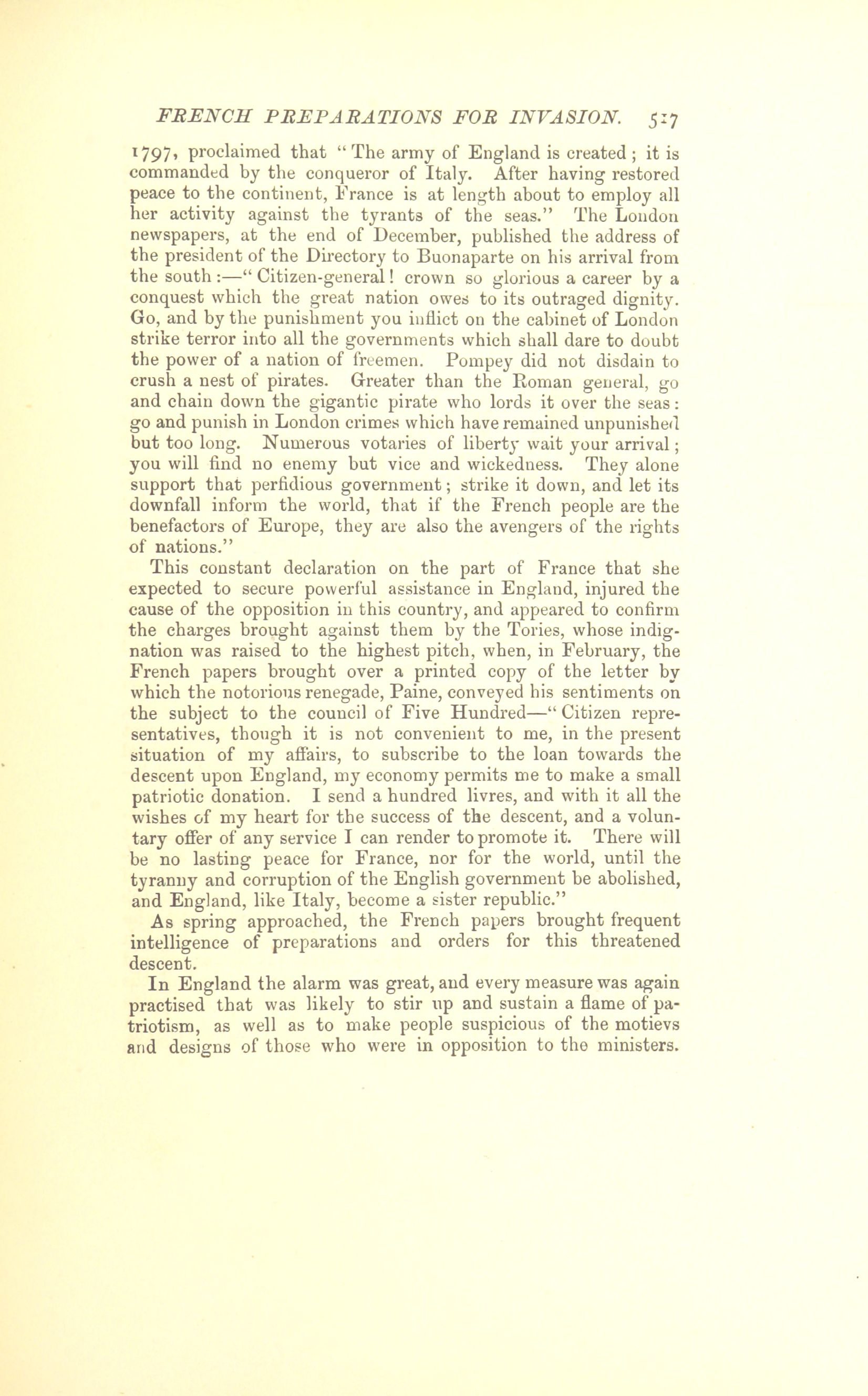 FRENCH PREPARATIONS FOR INVASION. 517

1797, proclaimed that "The army of England is created; it is commanded by the conqueror of Italy. After having restored peace to the continent, France is at length about to employ all her activity against the tyrants of the seas." The London newspapers, at the end of December, published the address of the president of the Directory to Buonaparte on his arrival from the south:—"Citizen-general! crown so glorious a career by a conquest which the great nation owes to its outraged dignity. Go, and by the punishment you inflict on the cabinet of London strike terror into all the governments which shall dare to doubt the power of a nation of freemen. Pompey did not disdain to crush a nest of pirates. Greater than the Roman general, go and chain down the gigantic pirate who lords it over the seas: go and punish in London crimes which have remained unpunished but too long. Numerous votaries of liberty wait your arrival; you will find no enemy but vice and wickedness. They alone support that perfidious government; strike it down, and let its downfall inform the world, that if the French people are the benefactors of Europe, they are also the avengers of the rights of nations."

This constant declaration on the part of France that she expected to secure powerful assistance in England, injured the cause of the opposition in this country, and appeared to confirm the charges brought against them by the Tories, whose indignation was raised to the highest pitch, when, in February, the French papers brought over a printed copy of the letter by which the notorious renegade, Paine, conveyed his sentiments on the subject to the council of Five Hundred—"Citizen representatives, though it is not convenient to me, in the present situation of my affairs, to subscribe to the loan towards the descent upon England, my economy permits me to make a small patriotic donation. I send a hundred livres, and with it all the wishes of my heart for the success of the descent, and a voluntary offer of any service I can render to promote it. There will be no lasting peace for France, nor for the world, until the tyranny and corruption of the English government be abolished, and England, like Italy, become a sister republic."

As spring approached, the French papers brought frequent intelligence of preparations and orders for this threatened descent.

In England the alarm was great, and every measure was again practised that was likely to stir up and sustain a flame of patriotism, as well as to make people suspicious of the motievs and designs of those who were in opposition to the ministers.